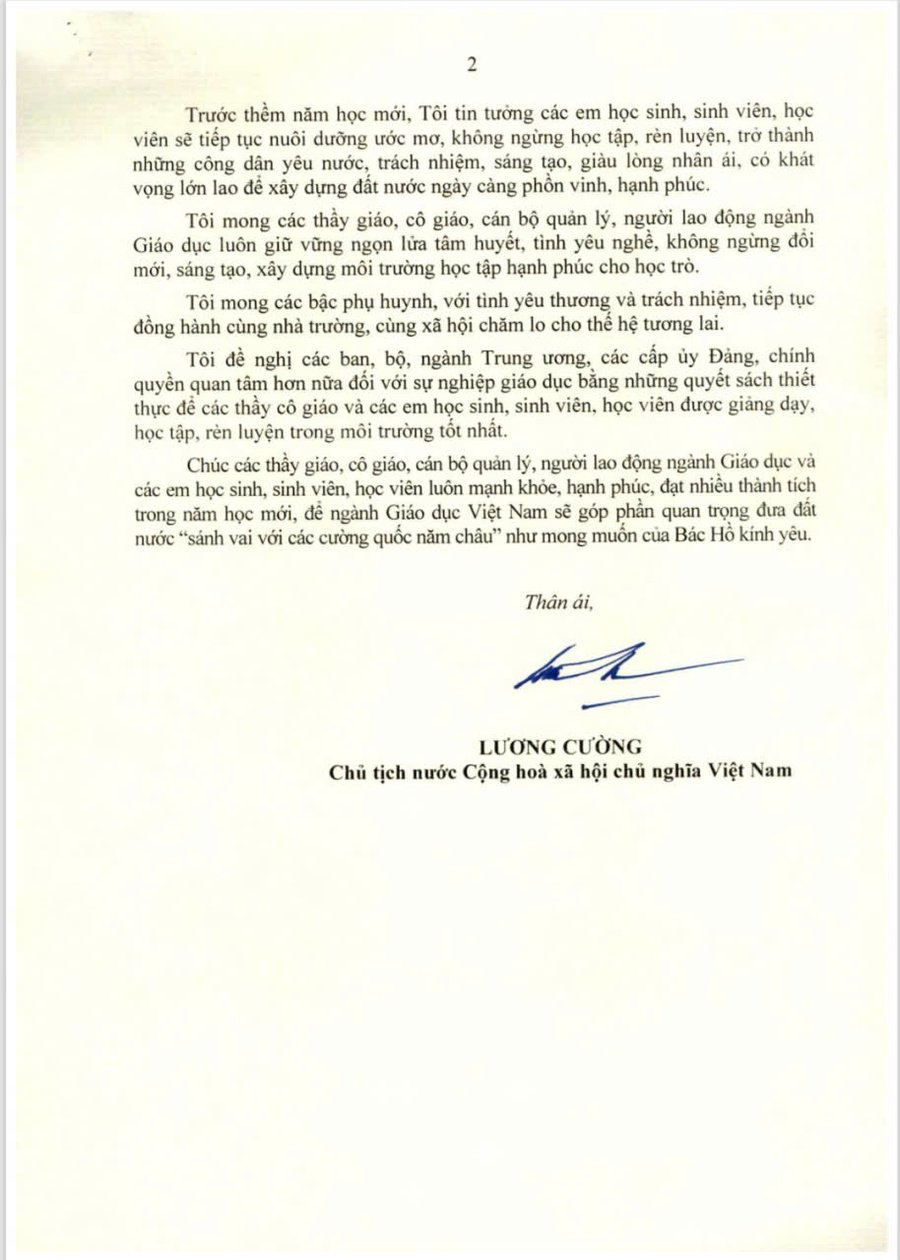 2

Trước thềm năm học mới, Tôi tin tưởng các em học sinh, sinh viên, học viên sẽ tiếp tục nuôi dưỡng ước mơ, không ngừng học tập, rèn luyện, trở thành những công dân yêu nước, trách nhiệm, sáng tạo, giàu lòng nhân ái, có khát vọng lớn lao để xây dựng đất nước ngày càng phồn vinh, hạnh phúc.

Tôi mong các thầy giáo, cô giáo, cán bộ quản lý, người lao động ngành Giáo dục luôn giữ vững ngọn lửa tâm huyết, tình yêu nghề, không ngừng đổi mới, sáng tạo, xây dựng môi trường học tập hạnh phúc cho học trò.

Tôi mong các bậc phụ huynh, với tình yêu thương và trách nhiệm, tiếp tục đồng hành cùng nhà trường, cùng xã hội chăm lo cho thế hệ tương lai.

Tôi đề nghị các ban, bộ, ngành Trung ương, các cấp ủy Đảng, chính quyền quan tâm hơn nữa đối với sự nghiệp giáo dục bằng những quyết sách thiết thực để các thầy cô giáo và các em học sinh, sinh viên, học viên được giảng dạy, học tập, rèn luyện trong môi trường tốt nhất.

Chúc các thầy giáo, cô giáo, cán bộ quản lý, người lao động ngành Giáo dục và các em học sinh, sinh viên, học viên luôn mạnh khỏe, hạnh phúc, đạt nhiều thành tích trong năm học mới, để ngành Giáo dục Việt Nam sẽ góp phần quan trọng đưa đất nước "sánh vai với các cường quốc năm châu" như mong muốn của Bác Hồ kính yêu.

Thân ái,

LƯƠNG CƯỜNG
Chủ tịch nước Cộng hoà xã hội chủ nghĩa Việt Nam